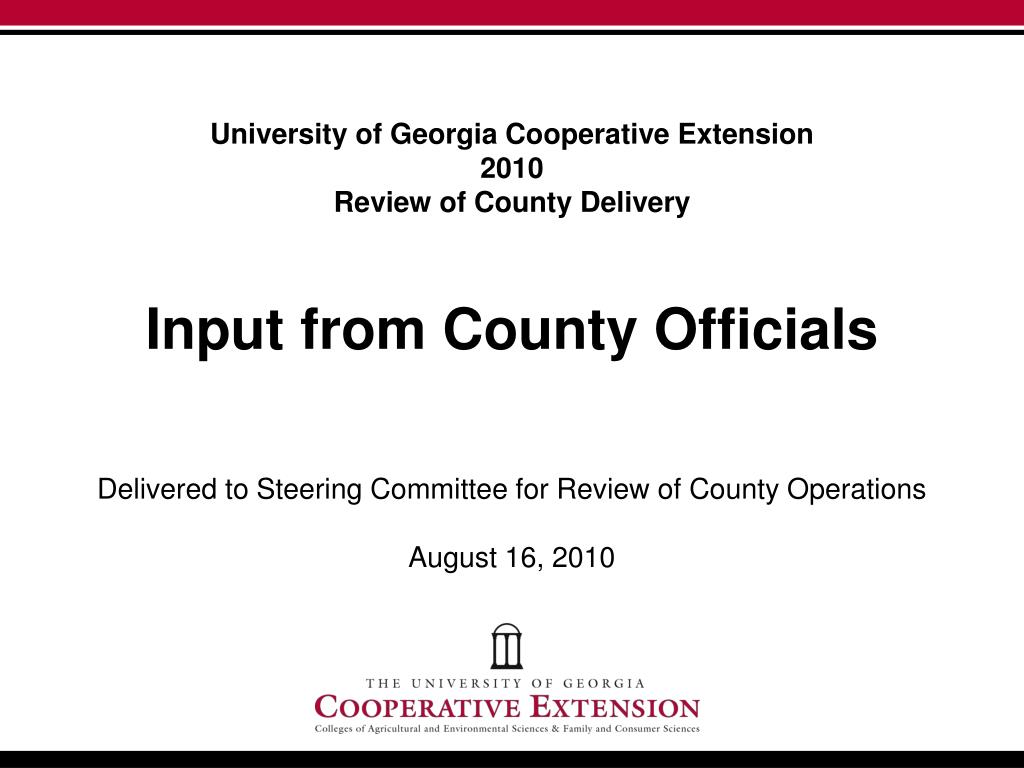 University of Georgia Cooperative Extension
2010
Review of County Delivery

Input from County Officials

Delivered to Steering Committee for Review of County Operations

August 16, 2010

THE UNIVERSITY OF GEORGIA
COOPERATIVE EXTENSION
Colleges of Agricultural and Environmental Sciences & Family and Consumer Sciences